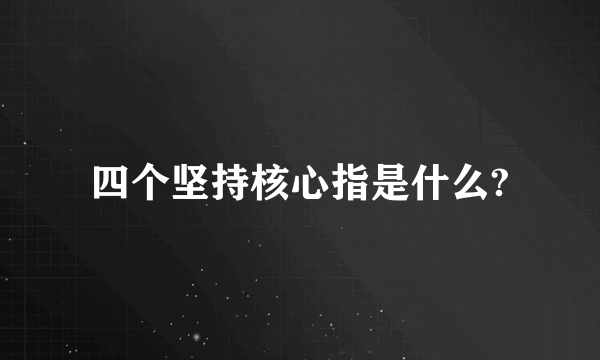 四个坚持核心指是什么?